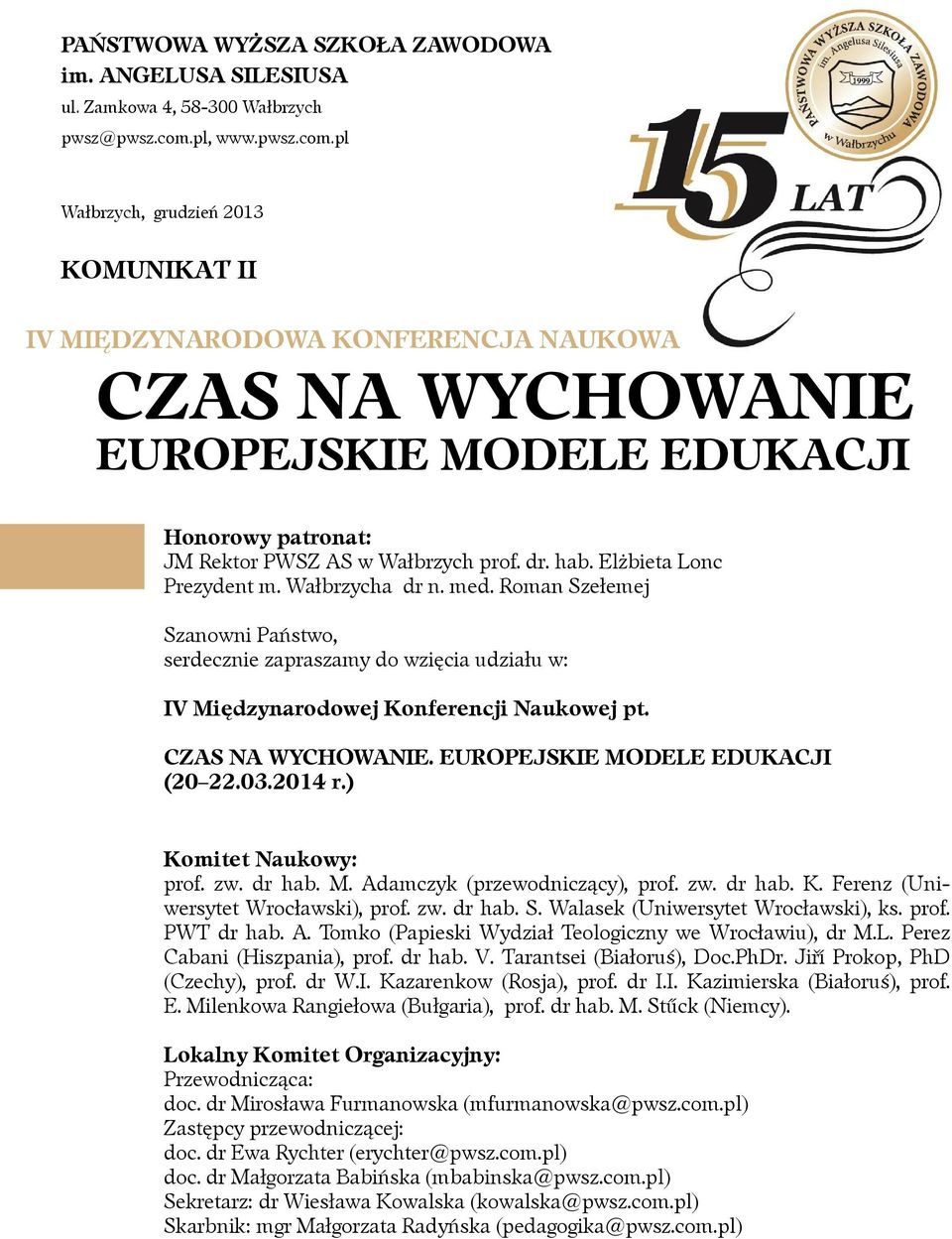 PAŃSTWOWA WYŻSZA SZKOŁA ZAWODOWA
im. ANGELUSA SILESIUSA
ul. Zamkowa 4, 58-300 Wałbrzych
pwsz@pwsz.com.pl, www.pwsz.com.pl

PAŃSTWOWA WYŻSZA SZKOŁA ZAWODOWA im. Angelusa Silesiusa 1999 w Wałbrzychu

15 LAT

Wałbrzych, grudzień 2013

KOMUNIKAT II

IV MIĘDZYNARODOWA KONFERENCJA NAUKOWA

CZAS NA WYCHOWANIE
EUROPEJSKIE MODELE EDUKACJI

Honorowy patronat:
JM Rektor PWSZ AS w Wałbrzych prof. dr. hab. Elżbieta Lonc
Prezydent m. Wałbrzycha dr n. med. Roman Szełemej

Szanowni Państwo,
serdecznie zapraszamy do wzięcia udziału w:

IV Międzynarodowej Konferencji Naukowej pt.

CZAS NA WYCHOWANIE. EUROPEJSKIE MODELE EDUKACJI (20–22.03.2014 r.)

Komitet Naukowy:
prof. zw. dr hab. M. Adamczyk (przewodniczący), prof. zw. dr hab. K. Ferenz (Uniwersytet Wrocławski), prof. zw. dr hab. S. Walasek (Uniwersytet Wrocławski), ks. prof. PWT dr hab. A. Tomko (Papieski Wydział Teologiczny we Wrocławiu), dr M.L. Perez Cabani (Hiszpania), prof. dr hab. V. Tarantsei (Białoruś), Doc.PhDr. Jiří Prokop, PhD (Czechy), prof. dr W.I. Kazarenkow (Rosja), prof. dr I.I. Kazimierska (Białoruś), prof. E. Milenkowa Rangiełowa (Bułgaria), prof. dr hab. M. Stűck (Niemcy).

Lokalny Komitet Organizacyjny:
Przewodnicząca:
doc. dr Mirosława Furmanowska (mfurmanowska@pwsz.com.pl)
Zastępcy przewodniczącej:
doc. dr Ewa Rychter (erychter@pwsz.com.pl)
doc. dr Małgorzata Babińska (mbabinska@pwsz.com.pl)
Sekretarz: dr Wiesława Kowalska (kowalska@pwsz.com.pl)
Skarbnik: mgr Małgorzata Radyńska (pedagogika@pwsz.com.pl)